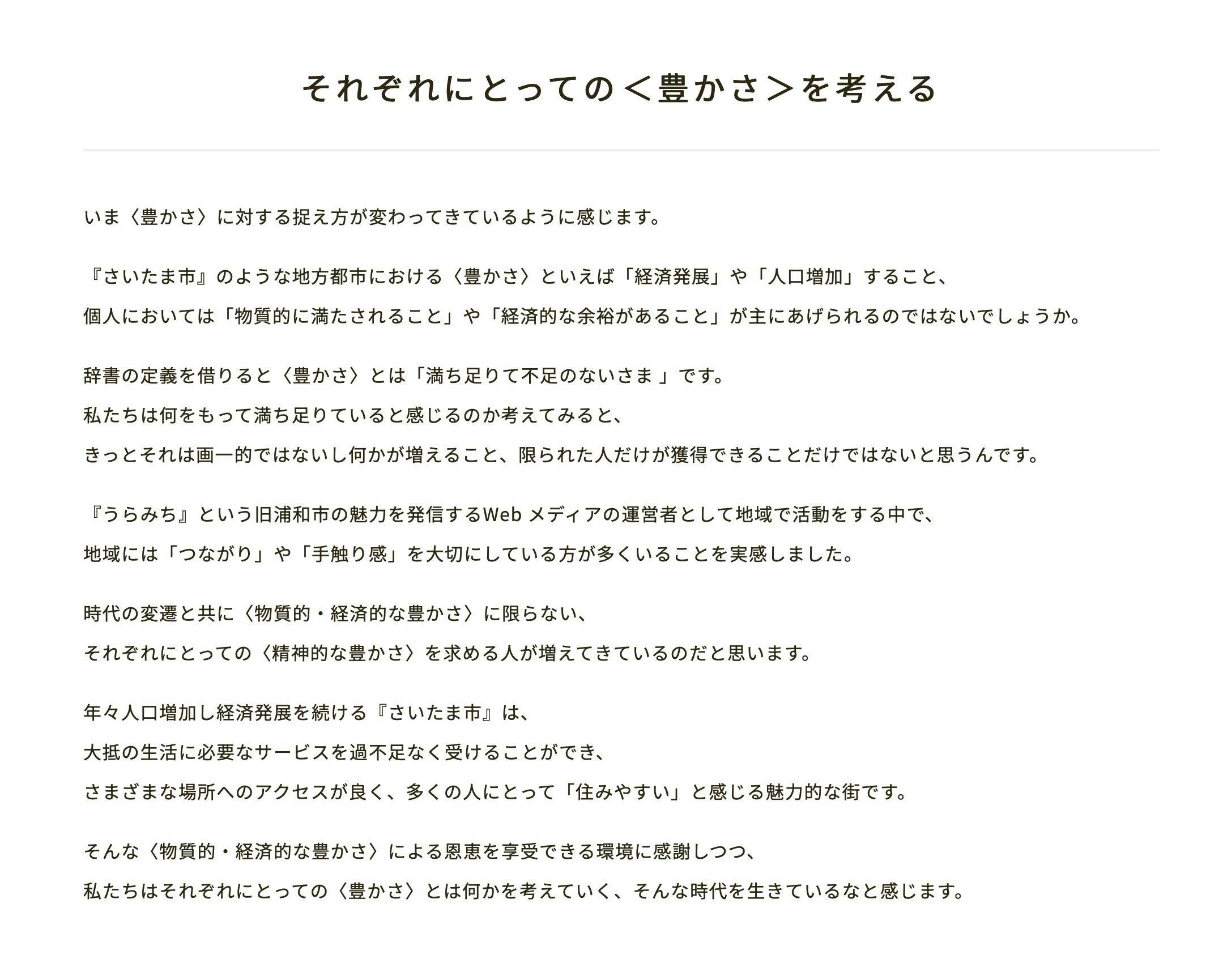 それぞれにとっての＜豊かさ＞を考える

いま〈豊かさ〉に対する捉え方が変わってきているように感じます。

『さいたま市』のような地方都市における〈豊かさ〉といえば「経済発展」や「人口増加」すること、
個人においては「物質的に満たされること」や「経済的な余裕があること」が主にあげられるのではないでしょうか。

辞書の定義を借りると〈豊かさ〉とは「満ち足りて不足のないさま 」です。
私たちは何をもって満ち足りていると感じるのか考えてみると、
きっとそれは画一的ではないし何かが増えること、限られた人だけが獲得できることだけではないと思うんです。

『うらみち』という旧浦和市の魅力を発信するWeb メディアの運営者として地域で活動をする中で、
地域には「つながり」や「手触り感」を大切にしている方が多くいることを実感しました。

時代の変遷と共に〈物質的・経済的な豊かさ〉に限らない、
それぞれにとっての〈精神的な豊かさ〉を求める人が増えてきているのだと思います。

年々人口増加し経済発展を続ける『さいたま市』は、
大抵の生活に必要なサービスを過不足なく受けることができ、
さまざまな場所へのアクセスが良く、多くの人にとって「住みやすい」と感じる魅力的な街です。

そんな〈物質的・経済的な豊かさ〉による恩恵を享受できる環境に感謝しつつ、
私たちはそれぞれにとっての〈豊かさ〉とは何かを考えていく、そんな時代を生きているなと感じます。